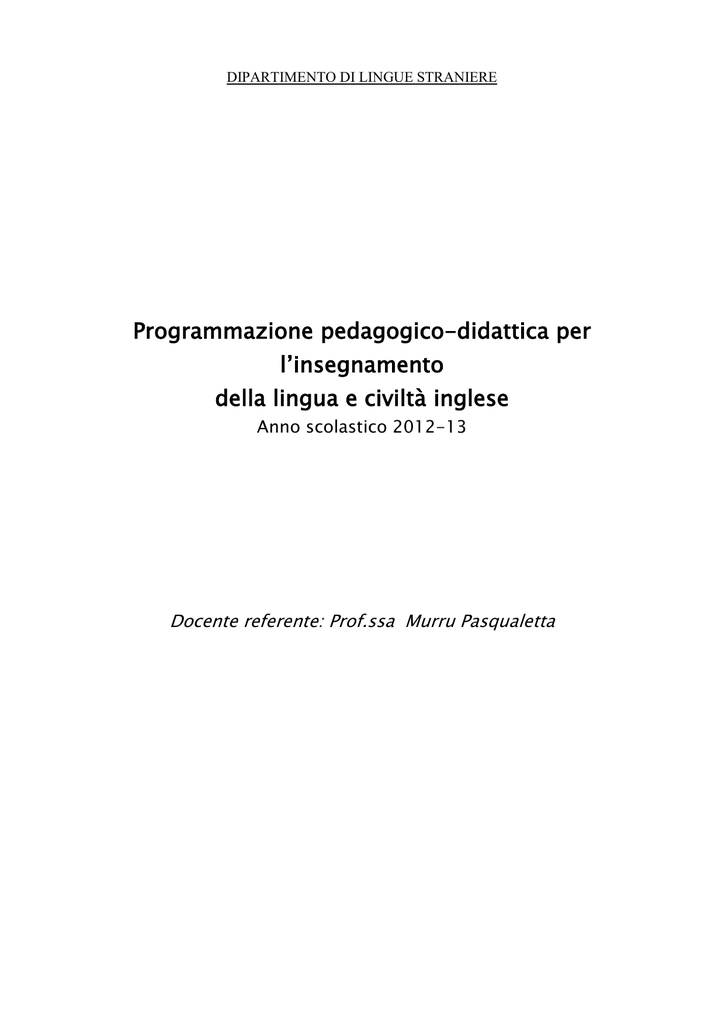 DIPARTIMENTO DI LINGUE STRANIERE

Programmazione pedagogico-didattica per l'insegnamento della lingua e civiltà inglese

Anno scolastico 2012-13

Docente referente: Prof.ssa Murru Pasqualetta